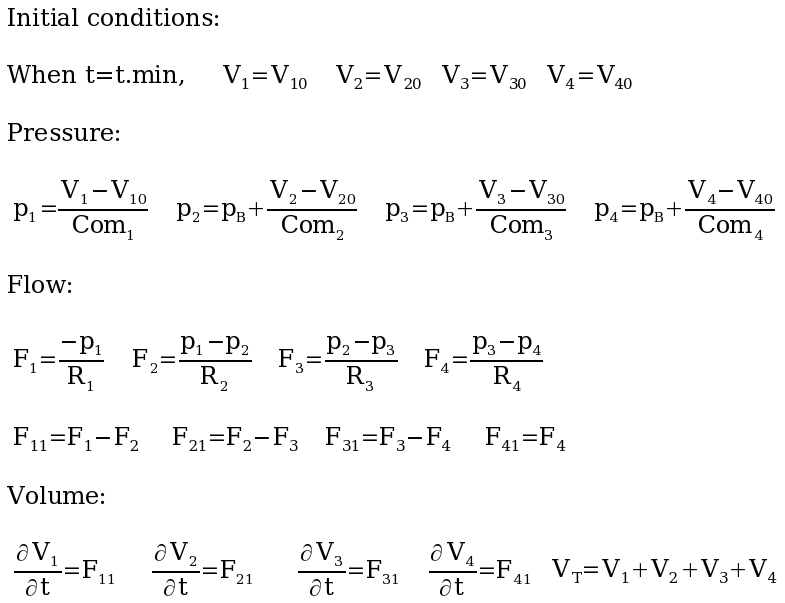 Initial conditions:

When t=t.min, $V_1=V_{10}$ $V_2=V_{20}$ $V_3=V_{30}$ $V_4=V_{40}$

Pressure:

$p_1=\frac{V_1-V_{10}}{Com_1}$ $p_2=p_B+\frac{V_2-V_{20}}{Com_2}$ $p_3=p_B+\frac{V_3-V_{30}}{Com_3}$ $p_4=p_B+\frac{V_4-V_{40}}{Com_4}$

Flow:

$F_1=\frac{-p_1}{R_1}$ $F_2=\frac{p_1-p_2}{R_2}$ $F_3=\frac{p_2-p_3}{R_3}$ $F_4=\frac{p_3-p_4}{R_4}$

$F_{11}=F_1-F_2$ $F_{21}=F_2-F_3$ $F_{31}=F_3-F_4$ $F_{41}=F_4$

Volume:

$\frac{\partial V_1}{\partial t}=F_{11}$ $\frac{\partial V_2}{\partial t}=F_{21}$ $\frac{\partial V_3}{\partial t}=F_{31}$ $\frac{\partial V_4}{\partial t}=F_{41}$ $V_T=V_1+V_2+V_3+V_4$